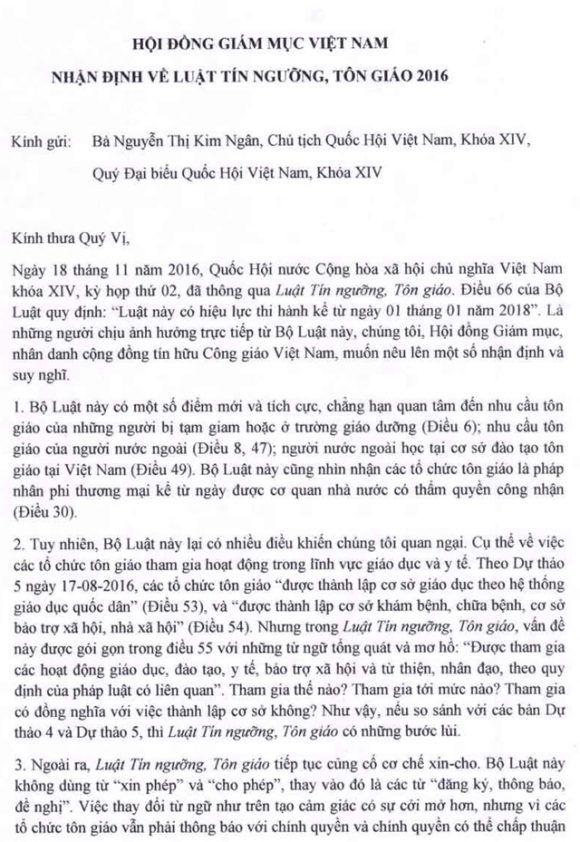 HỘI ĐỒNG GIÁM MỤC VIỆT NAM

NHẬN ĐỊNH VỀ LUẬT TÍN NGƯỠNG, TÔN GIÁO 2016

Kính gửi: Bà Nguyễn Thị Kim Ngân, Chủ tịch Quốc Hội Việt Nam, Khóa XIV,

Quý Đại biểu Quốc Hội Việt Nam, Khóa XIV

Kính thưa Quý Vị,

Ngày 18 tháng 11 năm 2016, Quốc Hội nước Cộng hòa xã hội chủ nghĩa Việt Nam khóa XIV, kỳ họp thứ 02, đã thông qua Luật Tín ngưỡng, Tôn giáo. Điều 66 của Bộ Luật quy định: "Luật này có hiệu lực thi hành kể từ ngày 01 tháng 01 năm 2018". Là những người chịu ảnh hưởng trực tiếp từ Bộ Luật này, chúng tôi, Hội đồng Giám mục, nhân danh cộng đồng tín hữu Công giáo Việt Nam, muốn nêu lên một số nhận định và suy nghĩ.

1. Bộ Luật này có một số điểm mới và tích cực, chẳng hạn quan tâm đến nhu cầu tôn giáo của những người bị tạm giam hoặc ở trường giáo dưỡng (Điều 6); nhu cầu tôn giáo của người nước ngoài (Điều 8, 47); người nước ngoài học tại cơ sở đào tạo tôn giáo tại Việt Nam (Điều 49). Bộ Luật này cũng nhìn nhận các tổ chức tôn giáo là pháp nhân phi thương mại kể từ ngày được cơ quan nhà nước có thẩm quyền công nhận (Điều 30).

2. Tuy nhiên, Bộ Luật này lại có nhiều điều khiến chúng tôi quan ngại. Cụ thể về việc các tổ chức tôn giáo tham gia hoạt động trong lĩnh vực giáo dục và y tế. Theo Dự thảo 5 ngày 17-08-2016, các tổ chức tôn giáo "được thành lập cơ sở giáo dục theo hệ thống giáo dục quốc dân" (Điều 53), và "được thành lập cơ sở khám bệnh, chữa bệnh, cơ sở bảo trợ xã hội, nhà xã hội" (Điều 54). Nhưng trong Luật Tín ngưỡng, Tôn giáo, vấn đề này được gói gọn trong điều 55 với những từ ngữ tổng quát và mơ hồ: "Được tham gia các hoạt động giáo dục, đào tạo, y tế, bảo trợ xã hội và từ thiện, nhân đạo, theo quy định của pháp luật có liên quan". Tham gia thế nào? Tham gia tới mức nào? Tham gia có đồng nghĩa với việc thành lập cơ sở không? Như vậy, nếu so sánh với các bản Dự thảo 4 và Dự thảo 5, thì Luật Tín ngưỡng, Tôn giáo có những bước lùi.

3. Ngoài ra, Luật Tín ngưỡng, Tôn giáo tiếp tục củng cố cơ chế xin-cho. Bộ Luật này không dùng từ "xin phép" và "cho phép", thay vào đó là các từ "đăng ký, thông báo, đề nghị". Việc thay đổi từ ngữ như trên tạo cảm giác có sự cởi mở hơn, nhưng vì các tổ chức tôn giáo vẫn phải thông báo với chính quyền và chính quyền có thể chấp thuận